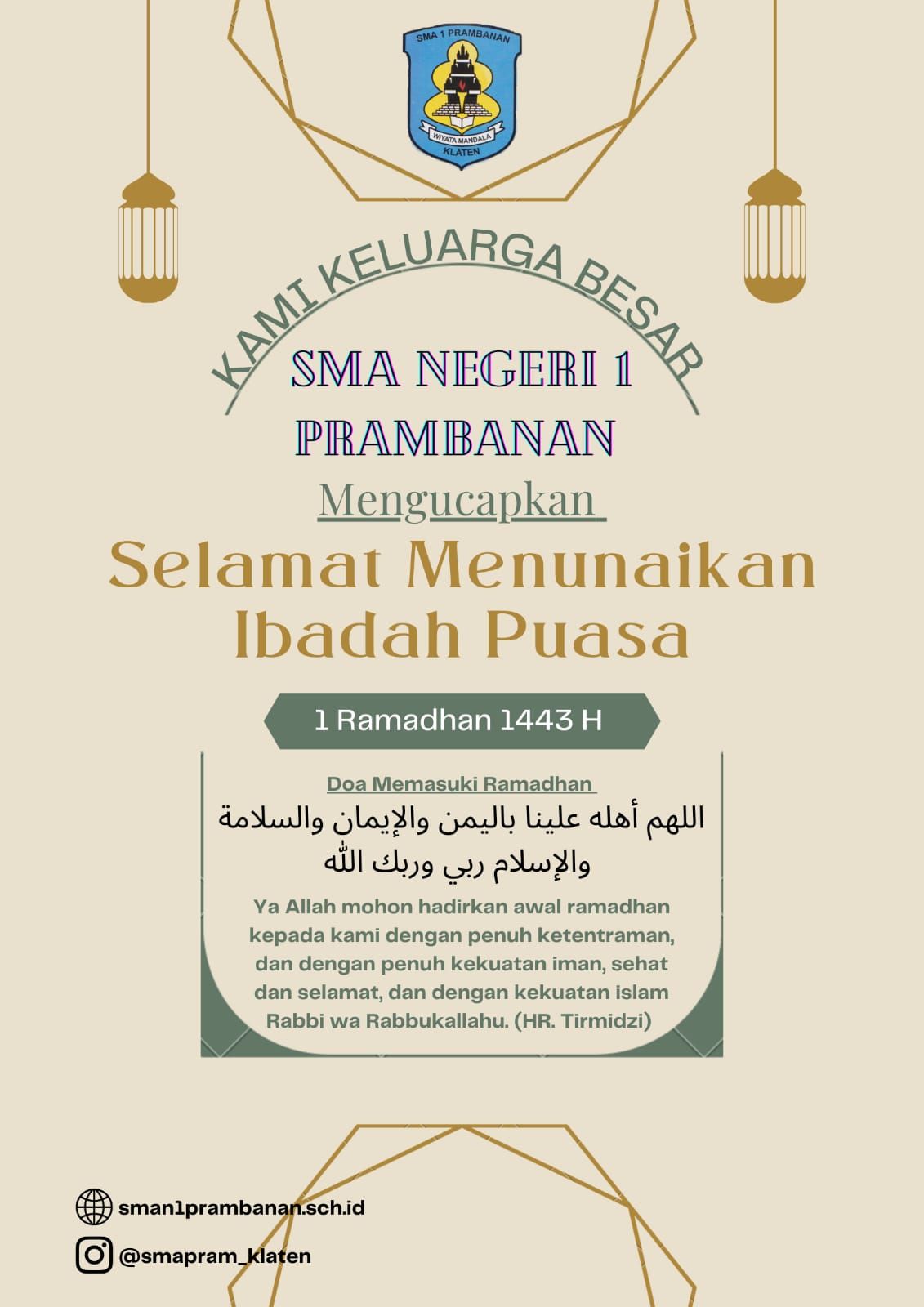 SMA 1 PRAMBANAN
WIYATA MANDALA
KLATEN

KAMI KELUARGA BESAR
SMA NEGERI 1 PRAMBANAN
Mengucapkan
Selamat Menunaikan Ibadah Puasa

1 Ramadhan 1443 H

Doa Memasuki Ramadhan
اللهم أهله علينا باليمن والإيمان والسلامة والإسلام ربي وربك الله
Ya Allah mohon hadirkan awal ramadhan kepada kami dengan penuh ketentraman, dan dengan penuh kekuatan iman, sehat dan selamat, dan dengan kekuatan islam Rabbi wa Rabbukallahu. (HR. Tirmidzi)

sman1prambanan.sch.id
@smapram_klaten